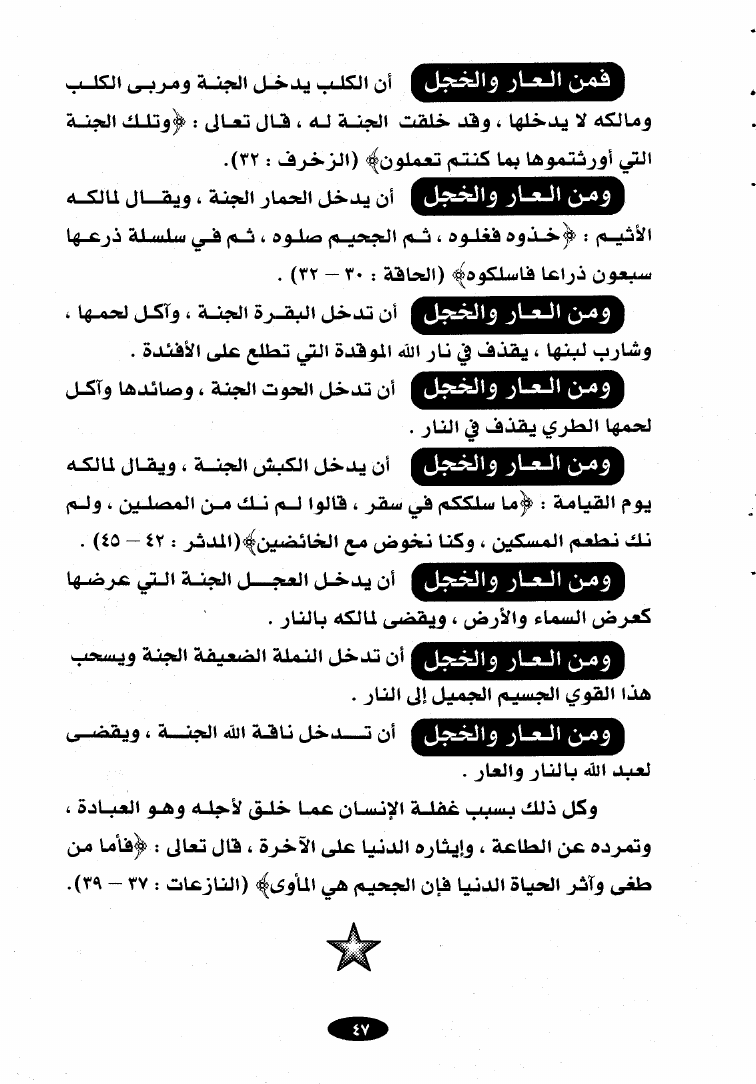 فمن العار والخجل أن الكلب يدخل الجنة ومربى الكلب ومالكه لا يدخلها ، وقد خلقت الجنة له ، قال تعالى : ﴿وتلك الجنة التي أورثتموها بما كنتم تعملون﴾ (الزخرف : ٣٢).

ومن العار والخجل أن يدخل الحمار الجنة ، ويقال لمالكه الأثيم : ﴿خذوه فغلوه ، ثم الجحيم صلوه ، ثم في سلسلة ذرعها سبعون ذراعا فاسلكوه﴾ (الحاقة : ٣٠ – ٣٢) .

ومن العار والخجل أن تدخل البقرة الجنة ، وآكل لحمها ، وشارب لبنها ، يقذف في نار الله الموقدة التي تطلع على الأفئدة .

ومن العار والخجل أن تدخل الحوت الجنة ، وصائدها وآكل لحمها الطري يقذف في النار .

ومن العار والخجل أن يدخل الكبش الجنة ، ويقال لمالكه يوم القيامة : ﴿ما سلككم في سقر ، قالوا لم نك من المصلين ، ولم نك نطعم المسكين ، وكنا نخوض مع الخائضين﴾(المدثر : ٤٢ – ٤٥) .

ومن العار والخجل أن يدخل العجل الجنة التي عرضها كعرض السماء والأرض ، ويقضى لمالكه بالنار .

ومن العار والخجل أن تدخل النملة الضعيفة الجنة ويسحب هذا القوي الجسيم الجميل إلى النار .

ومن العار والخجل أن تدخل ناقة الله الجنة ، ويقضى لعبد الله بالنار والعار .

وكل ذلك بسبب غفلة الإنسان عما خلق لأجله وهو العبادة ، وتمرده عن الطاعة ، وإيثاره الدنيا على الآخرة ، قال تعالى : ﴿فأما من طغى وآثر الحياة الدنيا فإن الجحيم هي المأوى﴾ (النازعات : ٣٧ – ٣٩).

٤٧